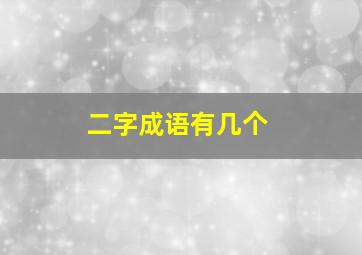 二字成语有几个